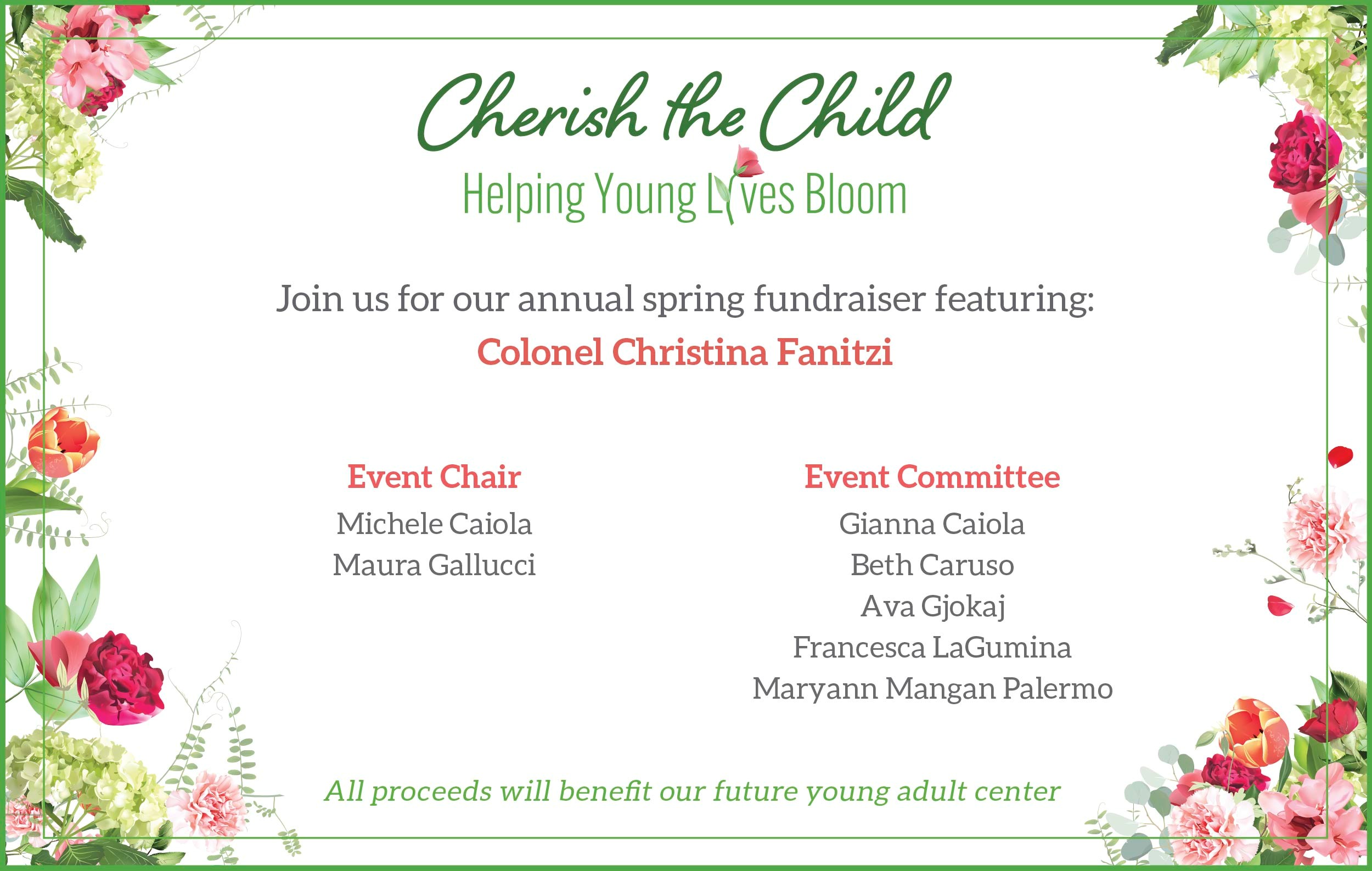 Cherish the Child

Helping Young Lives Bloom

Join us for our annual spring fundraiser featuring:

Colonel Christina Fanitzi

Event Chair
Michele Caiola
Maura Gallucci

Event Committee
Gianna Caiola
Beth Caruso
Ava Gjokaj
Francesca LaGumina
Maryann Mangan Palermo

All proceeds will benefit our future young adult center